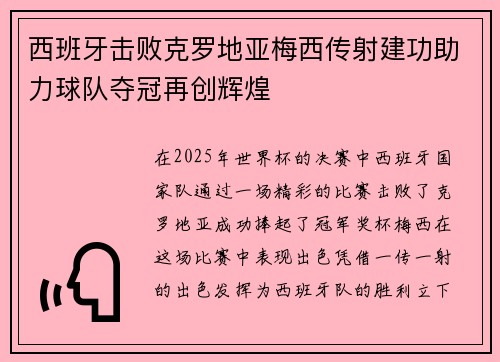 西班牙击败克罗地亚梅西传射建功助力球队夺冠再创辉煌

在2025年世界杯的决赛中西班牙国家队通过一场精彩的比赛击败了克罗地亚成功捧起了冠军奖杯梅西在这场比赛中表现出色凭借一传一射的出色发挥为西班牙队的胜利立下